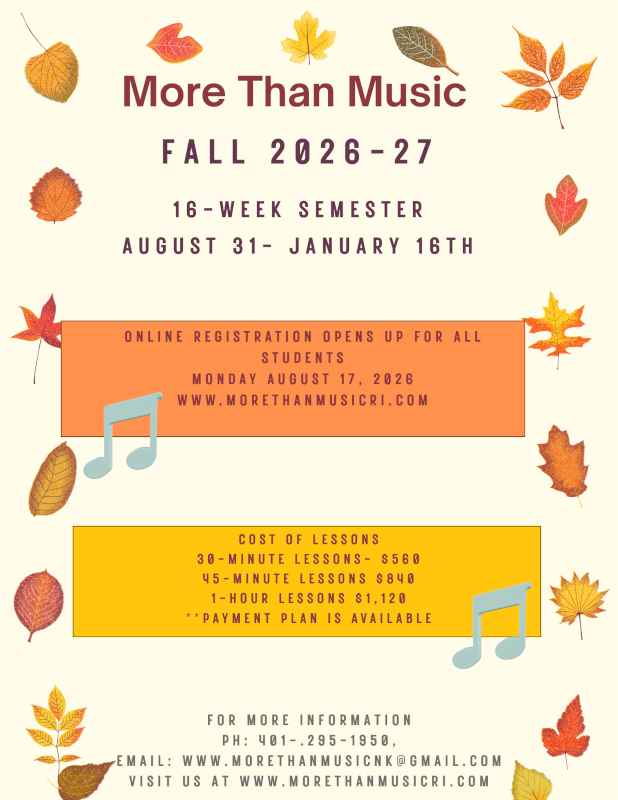 More Than Music

FALL 2026-27

16-WEEK SEMESTER
AUGUST 31- JANUARY 16TH

ONLINE REGISTRATION OPENS UP FOR ALL STUDENTS
MONDAY AUGUST 17, 2026
WWW.MORETHANMUSICRI.COM

COST OF LESSONS
30-MINUTE LESSONS- $560
45-MINUTE LESSONS $840
1-HOUR LESSONS $1,120
**PAYMENT PLAN IS AVAILABLE

FOR MORE INFORMATION
PH: 401-.295-1950,
EMAIL: WWW.MORETHANMUSICNK@GMAIL.COM
VISIT US AT WWW.MORETHANMUSICRI.COM